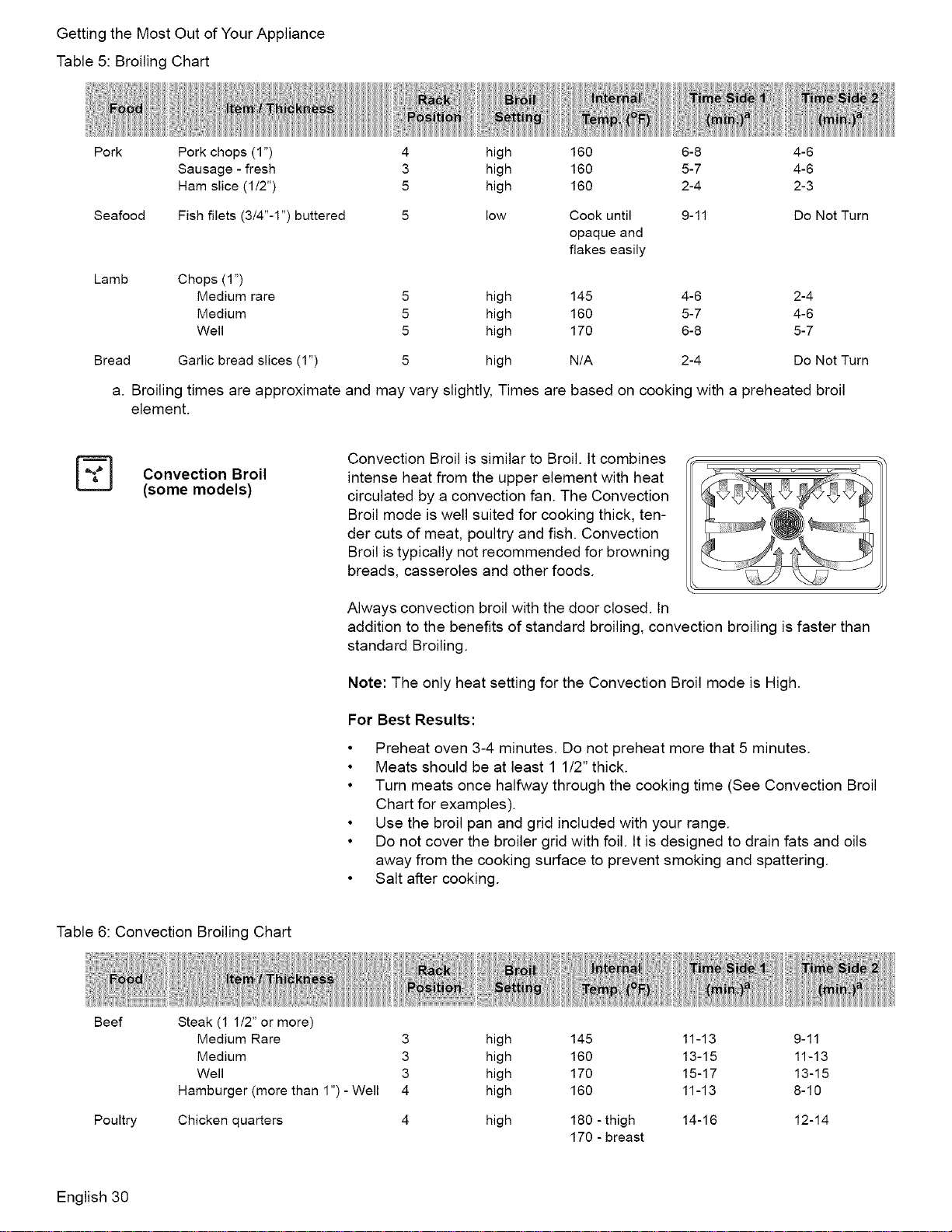 Getting the Most Out of Your Appliance

Table 5: Broiling Chart

| Food | Item / Thickness | Rack Position | Broil Setting | Internal Temp. (°F) | Time Side 1 (min.)$^{a}$ | Time Side 2 (min.)$^{a}$ |
|---|---|---|---|---|---|---|
| Pork | Pork chops (1") | 4 | high | 160 | 6-8 | 4-6 |
| | Sausage - fresh | 3 | high | 160 | 5-7 | 4-6 |
| | Ham slice (1/2") | 5 | high | 160 | 2-4 | 2-3 |
| Seafood | Fish filets (3/4"-1") buttered | 5 | low | Cook until opaque and flakes easily | 9-11 | Do Not Turn |
| Lamb | Chops (1") | | | | | |
| | Medium rare | 5 | high | 145 | 4-6 | 2-4 |
| | Medium | 5 | high | 160 | 5-7 | 4-6 |
| | Well | 5 | high | 170 | 6-8 | 5-7 |
| Bread | Garlic bread slices (1") | 5 | high | N/A | 2-4 | Do Not Turn |

a. Broiling times are approximate and may vary slightly, Times are based on cooking with a preheated broil element.

Convection Broil
(some models)

Convection Broil is similar to Broil. It combines intense heat from the upper element with heat circulated by a convection fan. The Convection Broil mode is well suited for cooking thick, tender cuts of meat, poultry and fish. Convection Broil is typically not recommended for browning breads, casseroles and other foods.

Always convection broil with the door closed. In addition to the benefits of standard broiling, convection broiling is faster than standard Broiling.

Note: The only heat setting for the Convection Broil mode is High.

For Best Results:

• Preheat oven 3-4 minutes. Do not preheat more that 5 minutes.
• Meats should be at least 1 1/2" thick.
• Turn meats once halfway through the cooking time (See Convection Broil Chart for examples).
• Use the broil pan and grid included with your range.
• Do not cover the broiler grid with foil. It is designed to drain fats and oils away from the cooking surface to prevent smoking and spattering.
• Salt after cooking.

Table 6: Convection Broiling Chart

| Food | Item / Thickness | Rack Position | Broil Setting | Internal Temp. (°F) | Time Side 1 (min.)$^{a}$ | Time Side 2 (min.)$^{a}$ |
|---|---|---|---|---|---|---|
| Beef | Steak (1 1/2" or more) | | | | | |
| | Medium Rare | 3 | high | 145 | 11-13 | 9-11 |
| | Medium | 3 | high | 160 | 13-15 | 11-13 |
| | Well | 3 | high | 170 | 15-17 | 13-15 |
| | Hamburger (more than 1") - Well | 4 | high | 160 | 11-13 | 8-10 |
| Poultry | Chicken quarters | 4 | high | 180 - thigh 170 - breast | 14-16 | 12-14 |

English 30